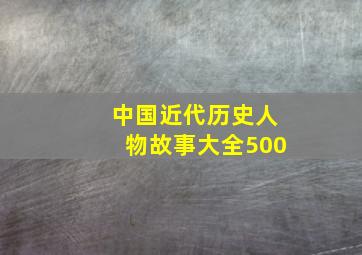 中国近代历史人物故事大全500